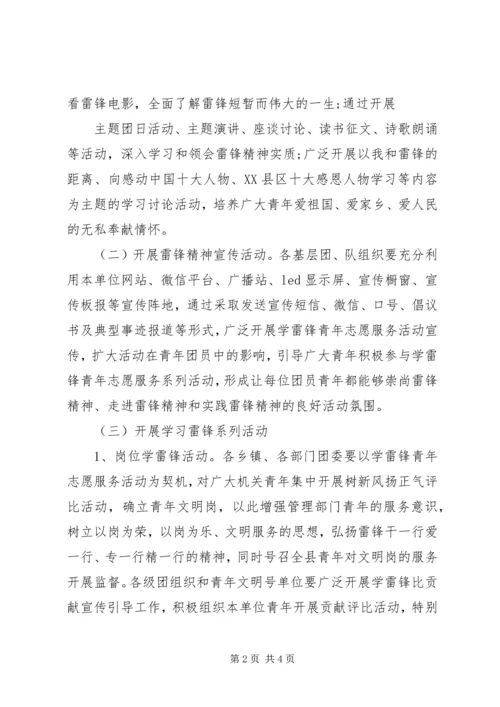 看雷锋电影，全面了解雷锋短暂而伟大的一生;通过开展

主题团日活动、主题演讲、座谈讨论、读书征文、诗歌朗诵等活动，深入学习和领会雷锋精神实质;广泛开展以我和雷锋的距离、向感动中国十大人物、XX县区十大感恩人物学习等内容为主题的学习讨论活动，培养广大青年爱祖国、爱家乡、爱人民的无私奉献情怀。

（二）开展雷锋精神宣传活动。各基层团、队组织要充分利用本单位网站、微信平台、广播站、led显示屏、宣传橱窗、宣传板报等宣传阵地，通过采取发送宣传短信、微信、口号、倡议书及典型事迹报道等形式，广泛开展学雷锋青年志愿服务活动宣传，扩大活动在青年团员中的影响，引导广大青年积极参与学雷锋青年志愿服务系列活动，形成让每位团员青年都能够崇尚雷锋精神、走进雷锋精神和实践雷锋精神的良好活动氛围。

（三）开展学习雷锋系列活动

1、岗位学雷锋活动。各乡镇、各部门团委要以学雷锋青年志愿服务活动为契机，对广大机关青年集中开展树新风扬正气评比活动，确立青年文明岗，以此增强管理部门青年的服务意识，树立以岗为荣，以岗为乐、文明服务的思想，弘扬雷锋干一行爱一行、专一行精一行的精神，同时号召全县青年对文明岗的服务开展监督。各级团组织和青年文明号单位要广泛开展学雷锋比贡献宣传引导工作，积极组织本单位青年开展贡献评比活动，特别

第2页 共4页